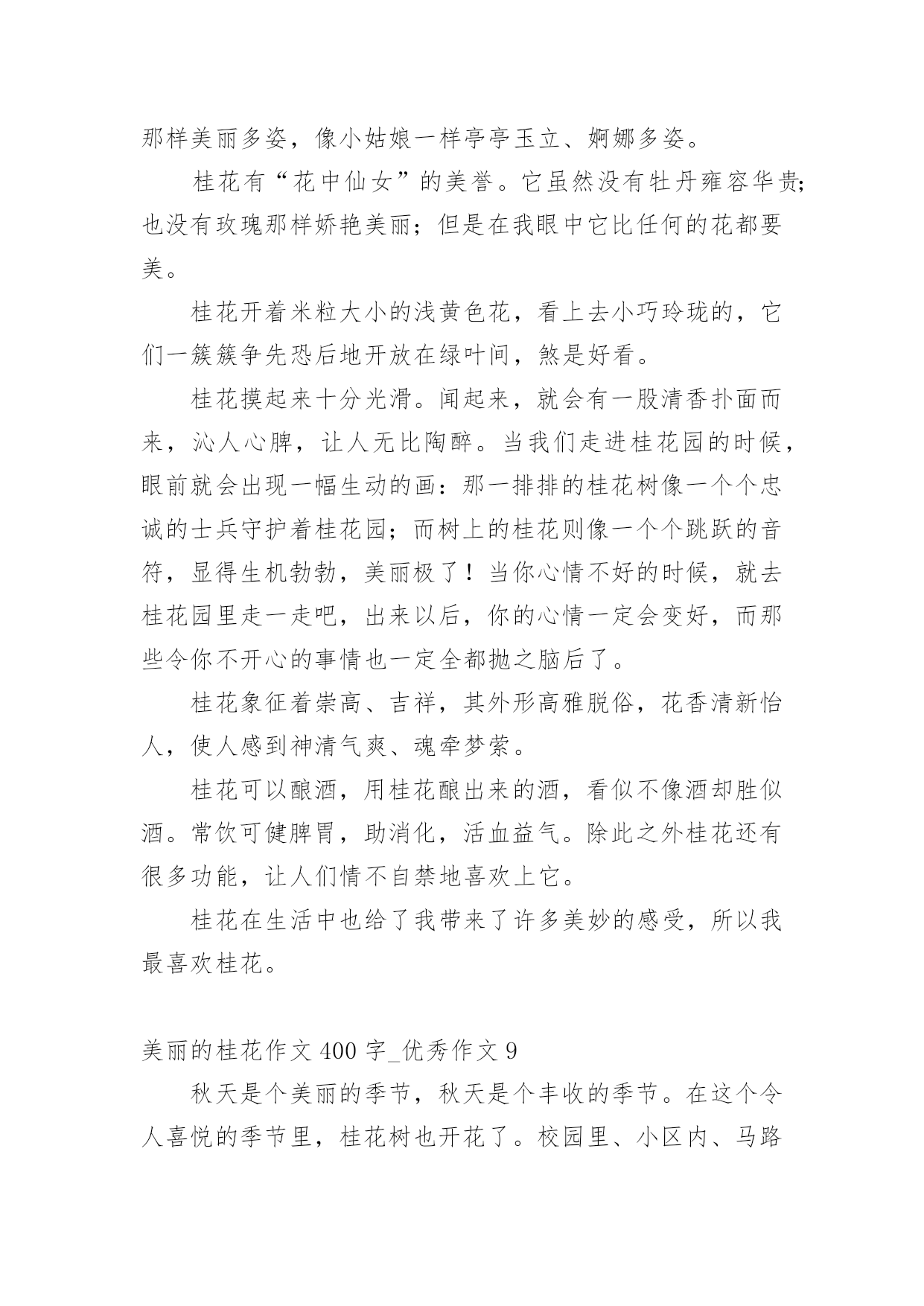 那样美丽多姿，像小姑娘一样亭亭玉立、婀娜多姿。

桂花有“花中仙女”的美誉。它虽然没有牡丹雍容华贵；也没有玫瑰那样娇艳美丽；但是在我眼中它比任何的花都要美。

桂花开着米粒大小的浅黄色花，看上去小巧玲珑的，它们一簇簇争先恐后地开放在绿叶间，煞是好看。

桂花摸起来十分光滑。闻起来，就会有一股清香扑面而来，沁人心脾，让人无比陶醉。当我们走进桂花园的时候，眼前就会出现一幅生动的画：那一排排的桂花树像一个个忠诚的士兵守护着桂花园；而树上的桂花则像一个个跳跃的音符，显得生机勃勃，美丽极了！当你心情不好的时候，就去桂花园里走一走吧，出来以后，你的心情一定会变好，而那些令你不开心的事情也一定全都抛之脑后了。

桂花象征着崇高、吉祥，其外形高雅脱俗，花香清新怡人，使人感到神清气爽、魂牵梦萦。

桂花可以酿酒，用桂花酿出来的酒，看似不像酒却胜似酒。常饮可健脾胃，助消化，活血益气。除此之外桂花还有很多功能，让人们情不自禁地喜欢上它。

桂花在生活中也给了我带来了许多美妙的感受，所以我最喜欢桂花。

美丽的桂花作文 400 字_优秀作文 9

秋天是个美丽的季节，秋天是个丰收的季节。在这个令人喜悦的季节里，桂花树也开花了。校园里、小区内、马路